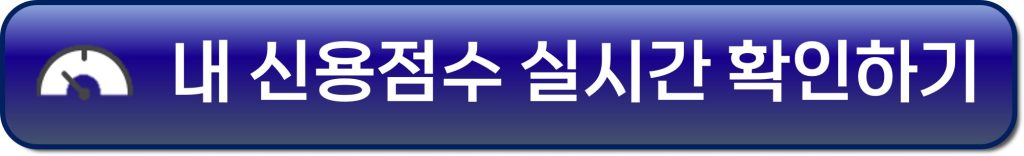 내 신용점수 실시간 확인하기